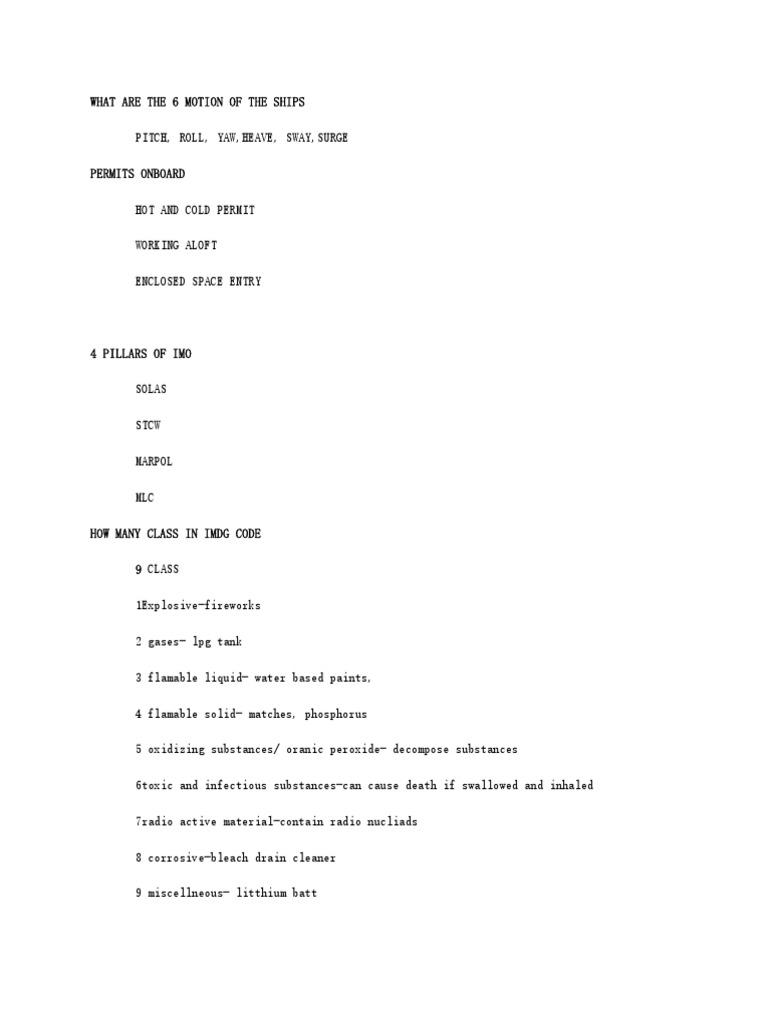 WHAT ARE THE 6 MOTION OF THE SHIPS

PITCH, ROLL, YAW,HEAVE, SWAY,SURGE

PERMITS ONBOARD

HOT AND COLD PERMIT

WORKING ALOFT

ENCLOSED SPACE ENTRY

4 PILLARS OF IMO

SOLAS

STCW

MARPOL

MLC

HOW MANY CLASS IN IMDG CODE

9 CLASS

1Explosive-fireworks

2 gases- lpg tank

3 flamable liquid- water based paints,

4 flamable solid- matches, phosphorus

5 oxidizing substances/ oranic peroxide- decompose substances

6toxic and infectious substances-can cause death if swallowed and inhaled

7radio active material-contain radio nucliads

8 corrosive-bleach drain cleaner

9 miscellneous- litthium batt